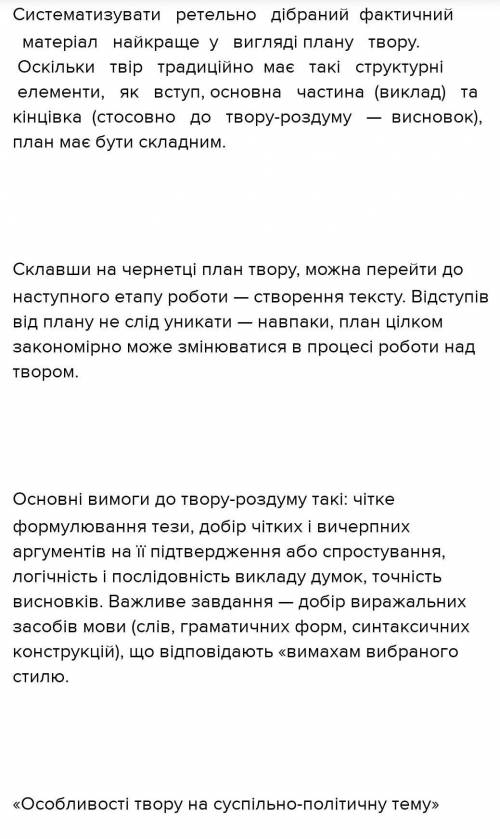 Систематизувати ретельно дібраний фактичний матеріал найкраще у вигляді плану твору. Оскільки твір традиційно має такі структурні елементи, як вступ, основна частина (виклад) та кінцівка (стосовно до твору-роздуму — висновок), план має бути складним.

Склавши на чернетці план твору, можна перейти до наступного етапу роботи — створення тексту. Відступів від плану не слід уникати — навпаки, план цілком закономірно може змінюватися в процесі роботи над твором.

Основні вимоги до твору-роздуму такі: чітке формулювання тези, добір чітких і вичерпних аргументів на її підтвердження або спростування, логічність і послідовність викладу думок, точність висновків. Важливе завдання — добір виражальних засобів мови (слів, граматичних форм, синтаксичних конструкцій), що відповідають «вимахам вибраного стилю.

«Особливості твору на суспільно-політичну тему»